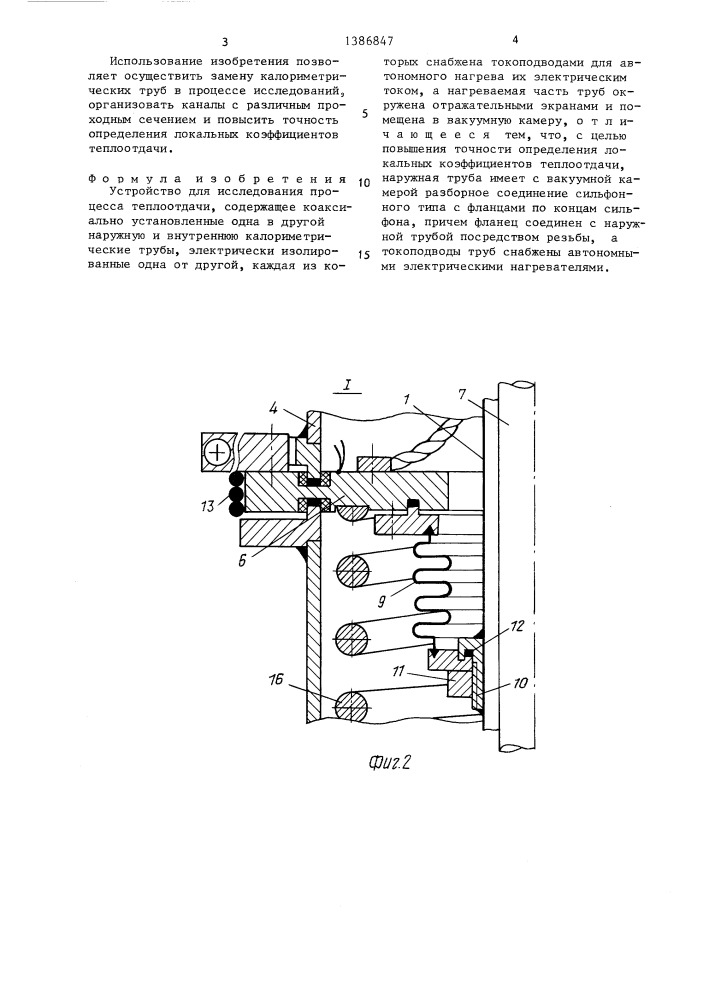 3 1386847 4

Использование изобретения позволяет осуществить замену калориметрических труб в процессе исследований, организовать каналы с различным проходным сечением и повысить точность определения локальных коэффициентов теплоотдачи.

Формула изобретения

Устройство для исследования процесса теплоотдачи, содержащее коаксиально установленные одна в другой наружную и внутреннюю калориметрические трубы, электрически изолированные одна от другой, каждая из которых снабжена токоподводами для автономного нагрева их электрическим током, а нагреваемая часть труб окружена отражательными экранами и помещена в вакуумную камеру, отличающееся тем, что, с целью повышения точности определения локальных коэффициентов теплоотдачи, наружная труба имеет с вакуумной камерой разборное соединение сильфонного типа с фланцами по концам сильфона, причем фланец соединен с наружной трубой посредством резьбы, а токоподводы труб снабжены автономными электрическими нагревателями.

5

10

15

I
4
1
7
13
6
9
12
11
10
16

Фиг.2